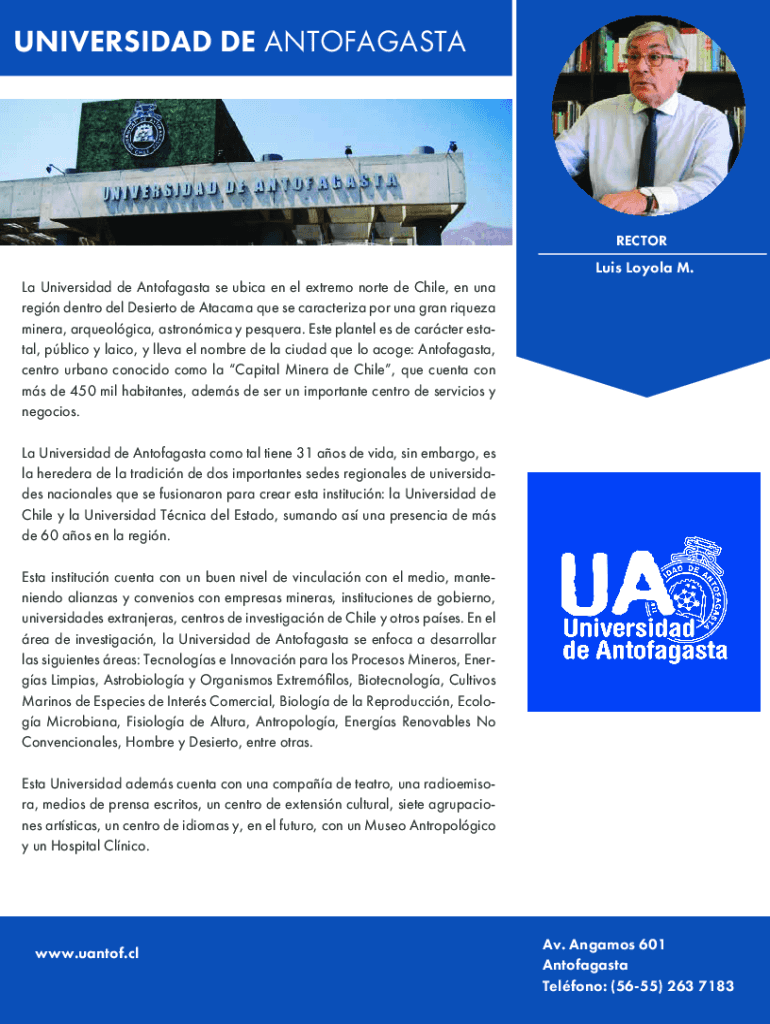 UNIVERSIDAD DE ANTOFAGASTA

UNIVERSIDAD DE ANTOFAGASTA

RECTOR

Luis Loyola M.

La Universidad de Antofagasta se ubica en el extremo norte de Chile, en una región dentro del Desierto de Atacama que se caracteriza por una gran riqueza minera, arqueológica, astronómica y pesquera. Este plantel es de carácter estatal, público y laico, y lleva el nombre de la ciudad que lo acoge: Antofagasta, centro urbano conocido como la "Capital Minera de Chile", que cuenta con más de 450 mil habitantes, además de ser un importante centro de servicios y negocios.

La Universidad de Antofagasta como tal tiene 31 años de vida, sin embargo, es la heredera de la tradición de dos importantes sedes regionales de universidades nacionales que se fusionaron para crear esta institución: la Universidad de Chile y la Universidad Técnica del Estado, sumando así una presencia de más de 60 años en la región.

Esta institución cuenta con un buen nivel de vinculación con el medio, manteniendo alianzas y convenios con empresas mineras, instituciones de gobierno, universidades extranjeras, centros de investigación de Chile y otros países. En el área de investigación, la Universidad de Antofagasta se enfoca a desarrollar las siguientes áreas: Tecnologías e Innovación para los Procesos Mineros, Energías Limpias, Astrobiología y Organismos Extremófilos, Biotecnología, Cultivos Marinos de Especies de Interés Comercial, Biología de la Reproducción, Ecología Microbiana, Fisiología de Altura, Antropología, Energías Renovables No Convencionales, Hombre y Desierto, entre otras.

Esta Universidad además cuenta con una compañía de teatro, una radioemisora, medios de prensa escritos, un centro de extensión cultural, siete agrupaciones artísticas, un centro de idiomas y, en el futuro, con un Museo Antropológico y un Hospital Clínico.

UA Universidad de Antofagasta

www.uantof.cl

Av. Angamos 601
Antofagasta
Teléfono: (56-55) 263 7183